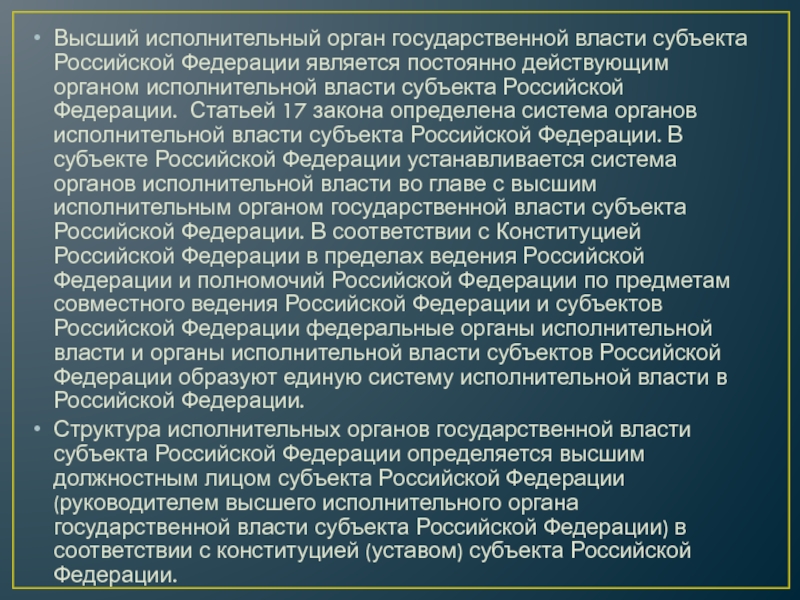 • Высший исполнительный орган государственной власти субъекта Российской Федерации является постоянно действующим органом исполнительной власти субъекта Российской Федерации. Статьей 17 закона определена система органов исполнительной власти субъекта Российской Федерации. В субъекте Российской Федерации устанавливается система органов исполнительной власти во главе с высшим исполнительным органом государственной власти субъекта Российской Федерации. В соответствии с Конституцией Российской Федерации в пределах ведения Российской Федерации и полномочий Российской Федерации по предметам совместного ведения Российской Федерации и субъектов Российской Федерации федеральные органы исполнительной власти и органы исполнительной власти субъектов Российской Федерации образуют единую систему исполнительной власти в Российской Федерации.

• Структура исполнительных органов государственной власти субъекта Российской Федерации определяется высшим должностным лицом субъекта Российской Федерации (руководителем высшего исполнительного органа государственной власти субъекта Российской Федерации) в соответствии с конституцией (уставом) субъекта Российской Федерации.